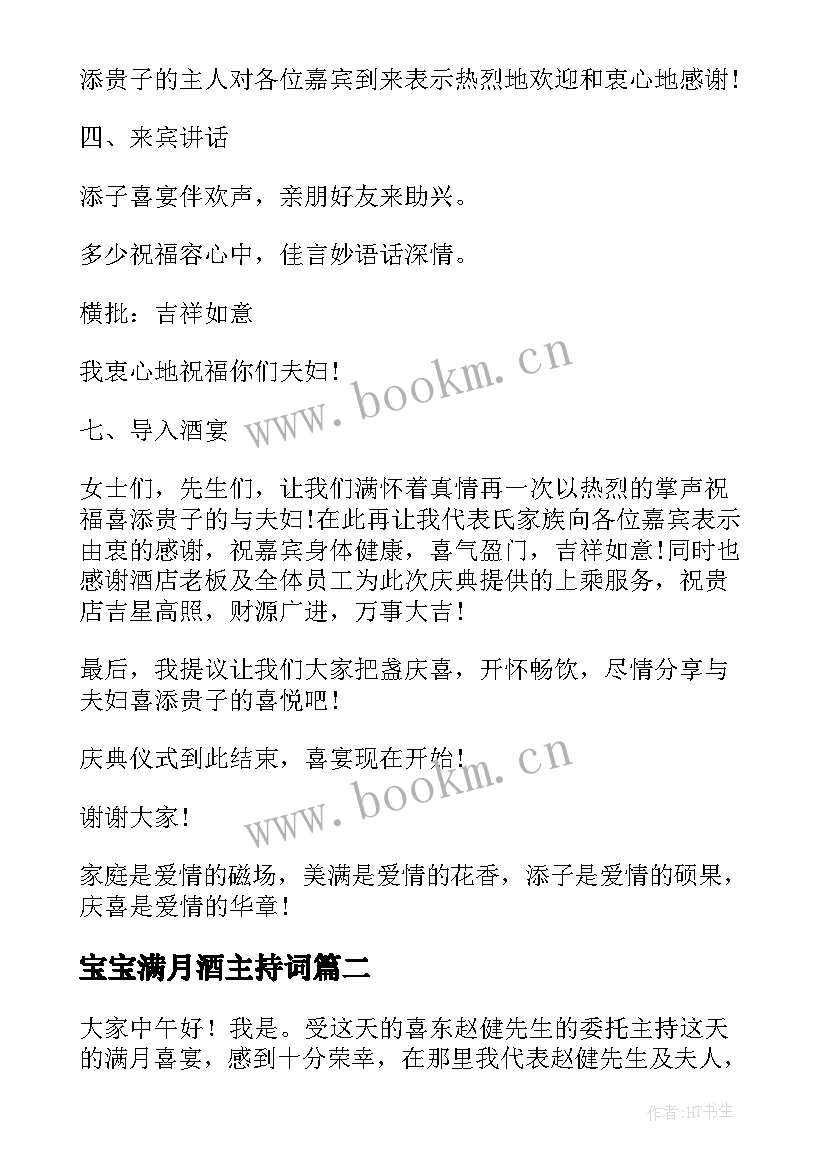 添贵子的主人对各位嘉宾到来表示热烈地欢迎和衷心地感谢!

四、来宾讲话

添子喜宴伴欢声，亲朋好友来助兴。

多少祝福容心中，佳言妙语话深情。

横批：吉祥如意

我衷心地祝福你们夫妇!

www.bookm.cn

七、导入酒宴

女士们，先生们，让我们满怀着真情再一次以热烈的掌声祝福喜添贵子的与夫妇!在此再让我代表氏家族向各位嘉宾表示由衷的感谢，祝嘉宾身体健康，喜气盈门，吉祥如意!同时也感谢酒店老板及全体员工为此次庆典提供的上乘服务，祝贵店吉星高照，财源广进，万事大吉!

最后，我提议让我们大家把盏庆喜，开怀畅饮，尽情分享与夫妇喜添贵子的喜悦吧!

庆典仪式到此结束，喜宴现在开始!

www.bookm.cn

谢谢大家!

家庭是爱情的磁场，美满是爱情的花香，添子是爱情的硕果，庆喜是爱情的华章!

宝宝满月酒主持词篇二

大家中午好！我是。受这天的喜东赵健先生的委托主持这天的满月喜宴，感到十分荣幸，在那里我代表赵健先生及夫人，

作者:HT书生